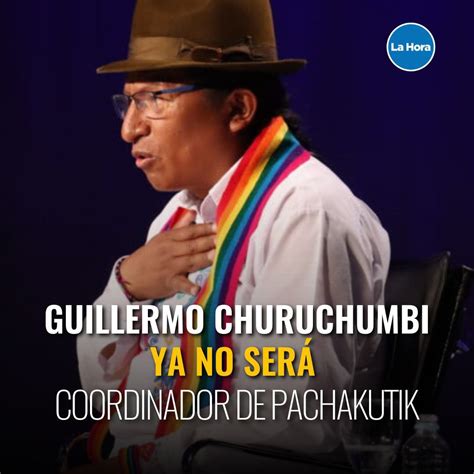 La Hora

GUILLERMO CHURUCHUMBI
YA NO SERÁ
COORDINADOR DE PACHAKUTIK